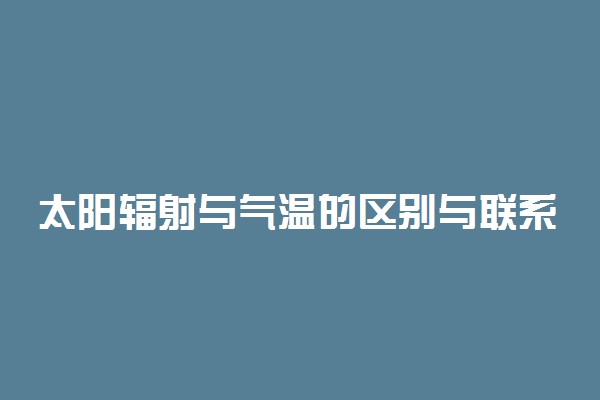 太阳辐射与气温的区别与联系